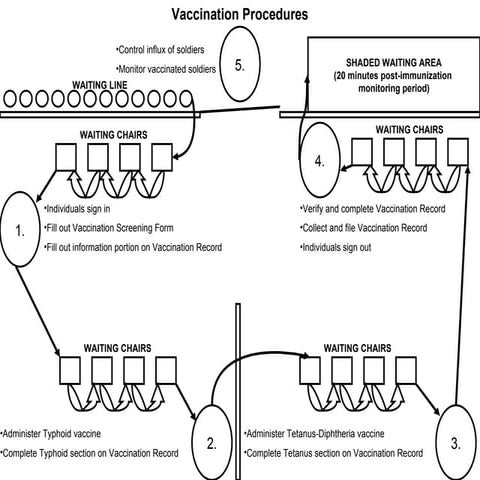 Vaccination Procedures

•Control influx of soldiers

•Monitor vaccinated soldiers

5.

SHADED WAITING AREA
(20 minutes post-immunization monitoring period)

WAITING LINE

WAITING CHAIRS

WAITING CHAIRS

4.

1.

•Individuals sign in

•Fill out Vaccination Screening Form

•Fill out information portion on Vaccination Record

•Verify and complete Vaccination Record

•Collect and file Vaccination Record

•Individuals sign out

WAITING CHAIRS

WAITING CHAIRS

•Administer Typhoid vaccine

•Complete Typhoid section on Vaccination Record

2.

•Administer Tetanus-Diphtheria vaccine

•Complete Tetanus section on Vaccination Record

3.